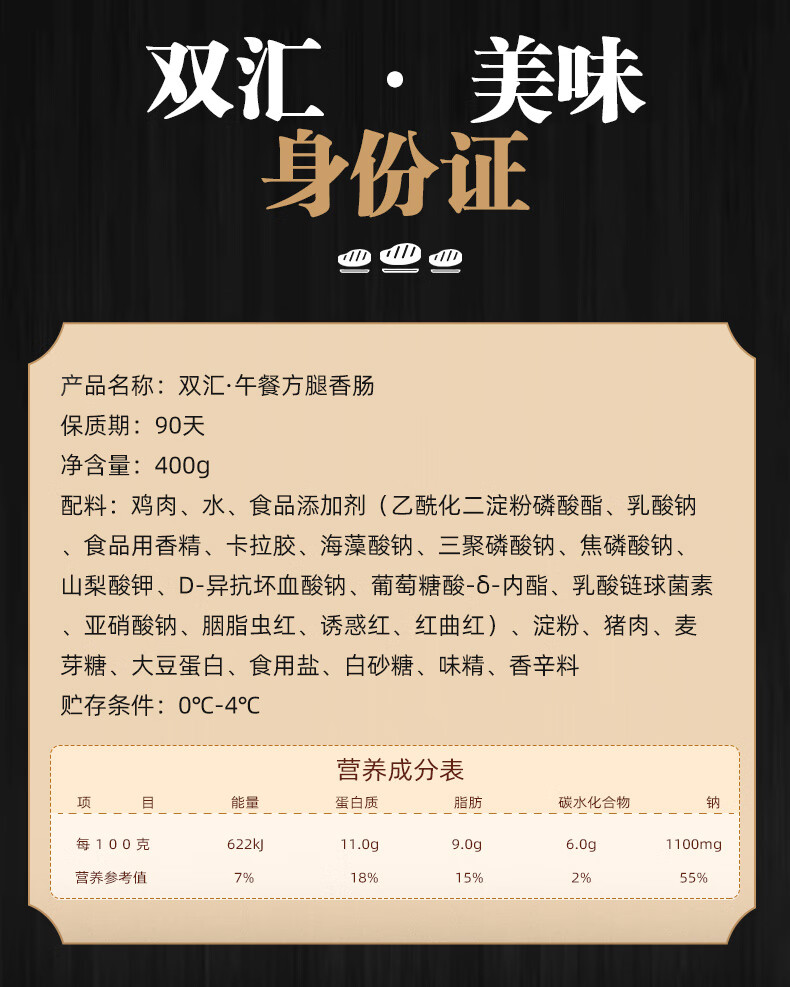 双汇 · 美味
身份证

产品名称：双汇·午餐方腿香肠
保质期：90天
净含量：400g
配料：鸡肉、水、食品添加剂（乙酰化二淀粉磷酸酯、乳酸钠、食品用香精、卡拉胶、海藻酸钠、三聚磷酸钠、焦磷酸钠、山梨酸钾、D-异抗坏血酸钠、葡萄糖酸-δ-内酯、乳酸链球菌素、亚硝酸钠、胭脂虫红、诱惑红、红曲红）、淀粉、猪肉、麦芽糖、大豆蛋白、食用盐、白砂糖、味精、香辛料
贮存条件：0℃-4℃

营养成分表
| 项目 | 能量 | 蛋白质 | 脂肪 | 碳水化合物 | 钠 |
|---|---|---|---|---|---|
| 每100克 | 622kJ | 11.0g | 9.0g | 6.0g | 1100mg |
| 营养参考值 | 7% | 18% | 15% | 2% | 55% |